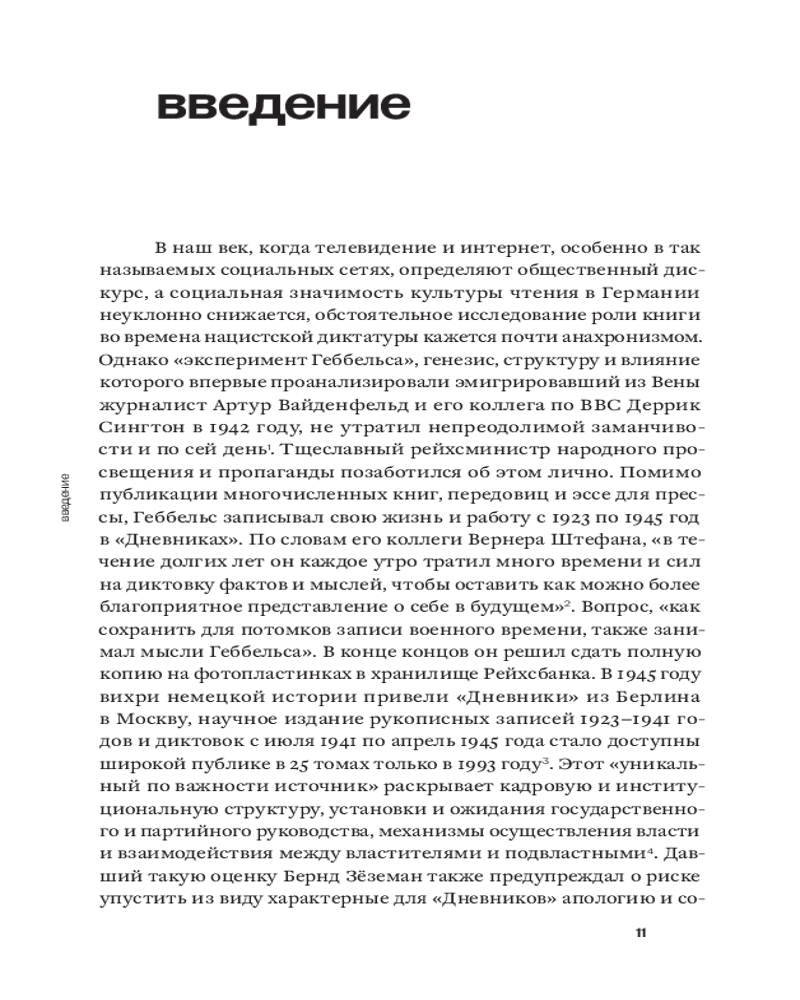 введение

введение

В наш век, когда телевидение и интернет, особенно в так называемых социальных сетях, определяют общественный дискурс, а социальная значимость культуры чтения в Германии неуклонно снижается, обстоятельное исследование роли книги во времена нацистской диктатуры кажется почти анахронизмом. Однако «эксперимент Геббельса», генезис, структуру и влияние которого впервые проанализировали эмигрировавший из Вены журналист Артур Вайденфельд и его коллега по BBC Деррик Сингтон в 1942 году, не утратил непреодолимой заманчивости и по сей день$^1$. Тщеславный рейхсминистр народного просвещения и пропаганды позаботился об этом лично. Помимо публикации многочисленных книг, передовиц и эссе для прессы, Геббельс записывал свою жизнь и работу с 1923 по 1945 год в «Дневниках». По словам его коллеги Вернера Штефана, «в течение долгих лет он каждое утро тратил много времени и сил на диктовку фактов и мыслей, чтобы оставить как можно более благоприятное представление о себе в будущем»$^2$. Вопрос, «как сохранить для потомков записи военного времени, также занимал мысли Геббельса». В конце концов он решил сдать полную копию на фотопластинках в хранилище Рейхсбанка. В 1945 году вихри немецкой истории привели «Дневники» из Берлина в Москву, научное издание рукописных записей 1923–1941 годов и диктовок с июля 1941 по апрель 1945 года стало доступны широкой публике в 25 томах только в 1993 году$^3$. Этот «уникальный по важности источник» раскрывает кадровую и институциональную структуру, установки и ожидания государственного и партийного руководства, механизмы осуществления власти и взаимодействия между властителями и подвластными$^4$. Давший такую оценку Бернд Зёземан также предупреждал о риске упустить из виду характерные для «Дневников» апологию и со-

11